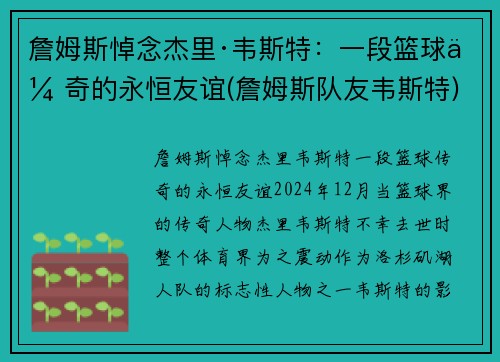 詹姆斯悼念杰里·韦斯特：一段篮球ä¼ 奇的永恒友谊(詹姆斯队友韦斯特)

詹姆斯悼念杰里韦斯特一段篮球传奇的永恒友谊2024年12月当篮球界的传奇人物杰里韦斯特不幸去世时整个体育界为之震动作为洛杉矶湖人队的标志性人物之一韦斯特的影